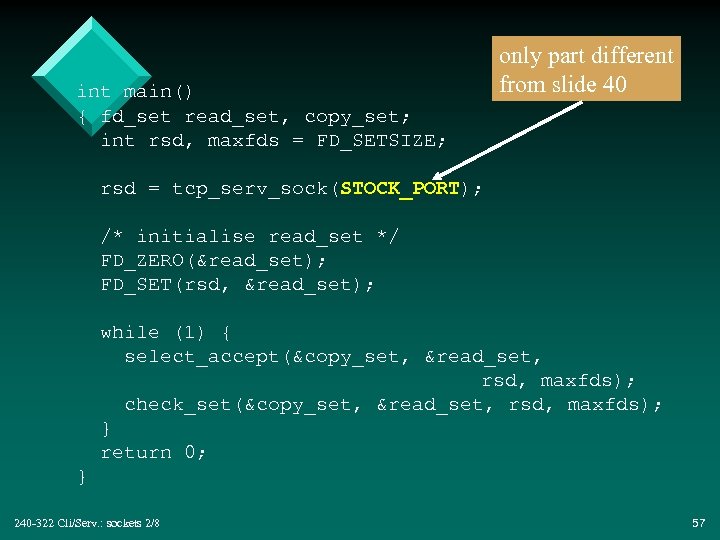 only part different from slide 40

int main()
{ fd_set read_set, copy_set;
  int rsd, maxfds = FD_SETSIZE;

  rsd = tcp_serv_sock(STOCK_PORT);

  /* initialise read_set */
  FD_ZERO(&read_set);
  FD_SET(rsd, &read_set);

  while (1) {
    select_accept(&copy_set, &read_set,
                                rsd, maxfds);
    check_set(&copy_set, &read_set, rsd, maxfds);
  }
  return 0;
}

240-322 Cli/Serv.: sockets 2/8

57